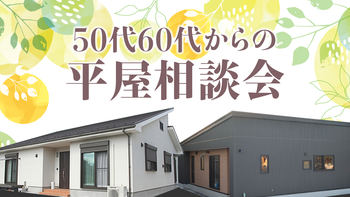 50代60代からの
平屋相談会